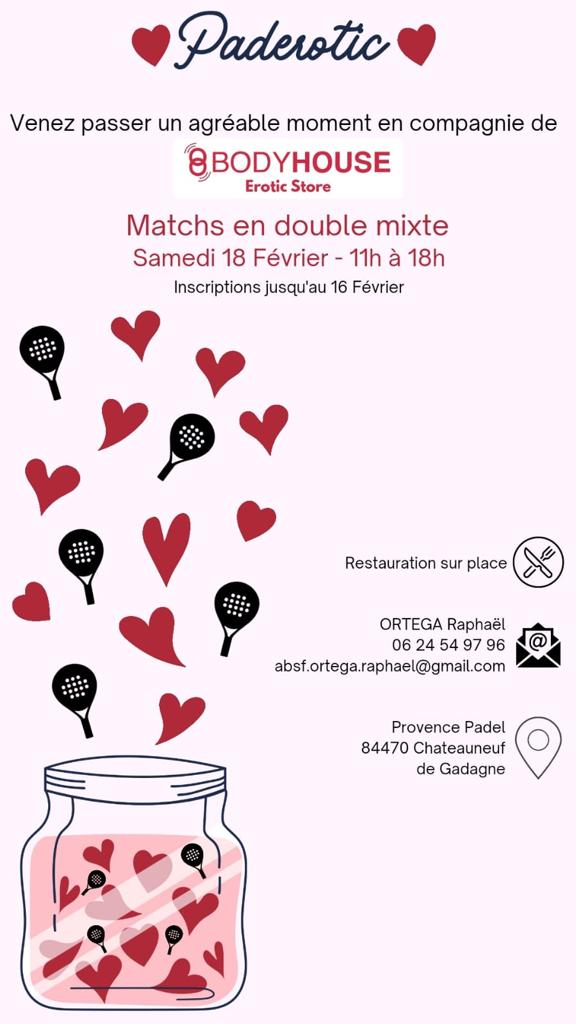 Paderotic

Venez passer un agréable moment en compagnie de

BODYHOUSE
Erotic Store

Matchs en double mixte
Samedi 18 Février - 11h à 18h
Inscriptions jusqu'au 16 Février

Restauration sur place

ORTEGA Raphaël
06 24 54 97 96
absf.ortega.raphael@gmail.com

Provence Padel
84470 Chateauneuf
de Gadagne